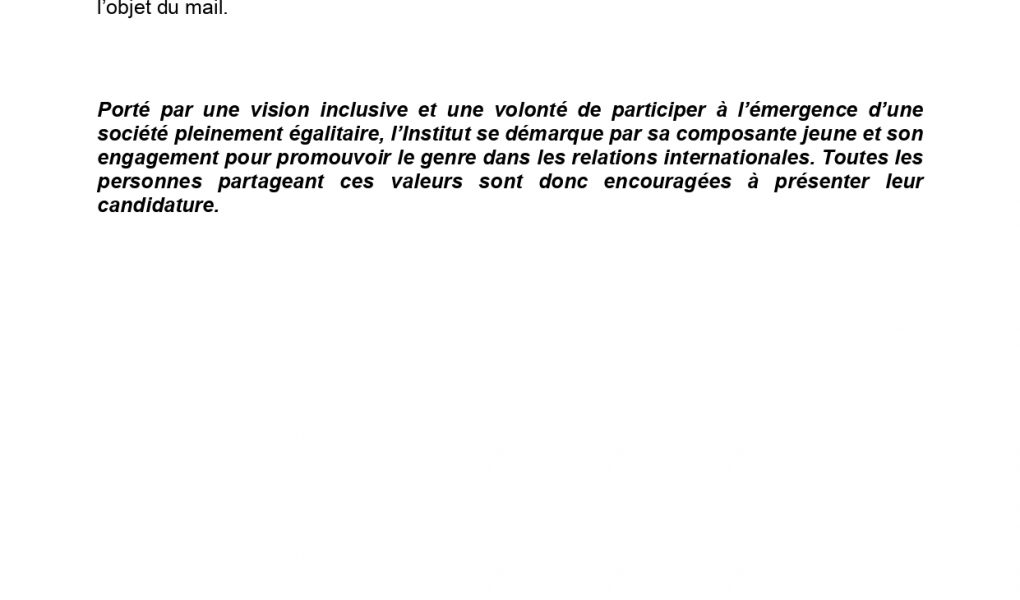 l'objet du mail.

Porté par une vision inclusive et une volonté de participer à l'émergence d'une société pleinement égalitaire, l'Institut se démarque par sa composante jeune et son engagement pour promouvoir le genre dans les relations internationales. Toutes les personnes partageant ces valeurs sont donc encouragées à présenter leur candidature.